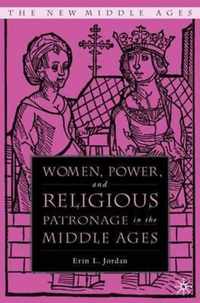 THE NEW MIDDLE AGES

WOMEN, POWER, and RELIGIOUS PATRONAGE in the MIDDLE AGES

Erin L. Jordan